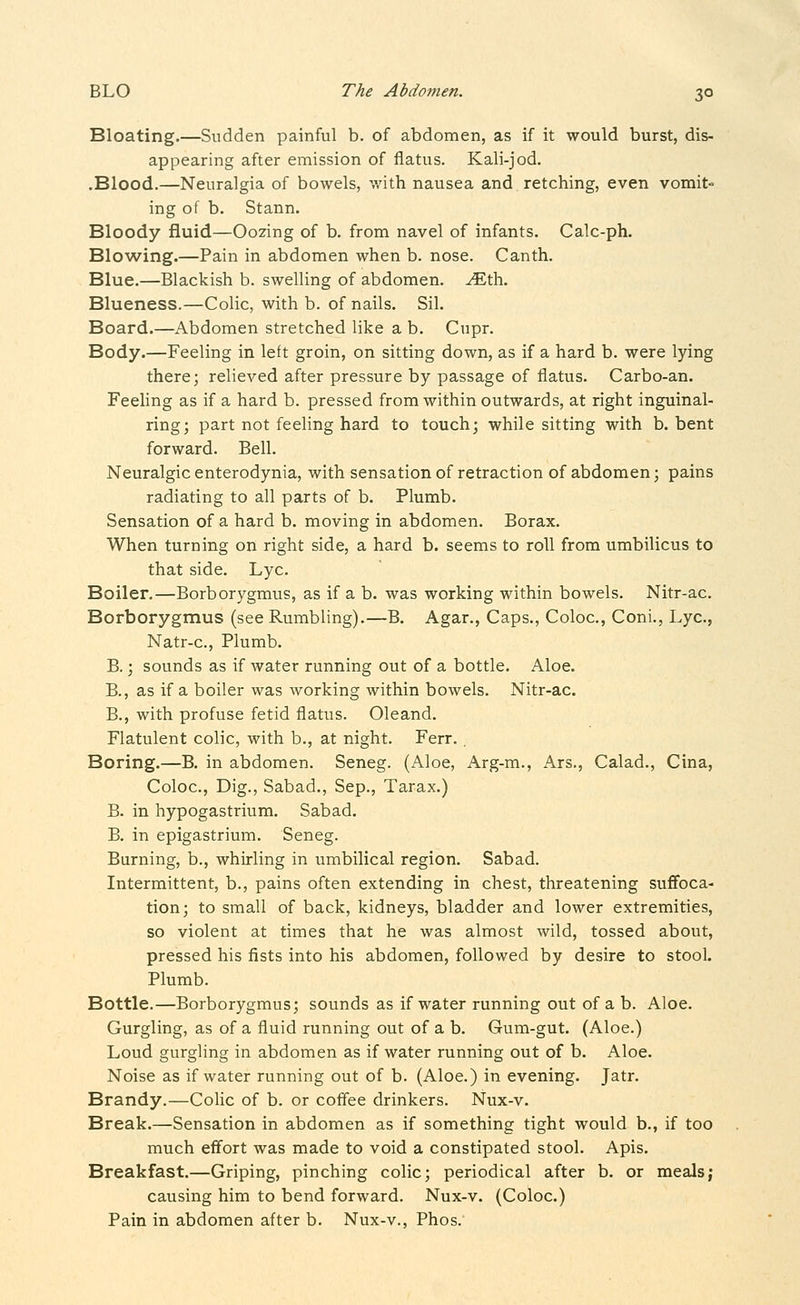 BLO The Abdomen. 30

Bloating.—Sudden painful b. of abdomen, as if it would burst, disappearing after emission of flatus. Kali-jod.

.Blood.—Neuralgia of bowels, with nausea and retching, even vomiting of b. Stann.

Bloody fluid—Oozing of b. from navel of infants. Calc-ph.

Blowing.—Pain in abdomen when b. nose. Canth.

Blue.—Blackish b. swelling of abdomen. Æth.

Blueness.—Colic, with b. of nails. Sil.

Board.—Abdomen stretched like a b. Cupr.

Body.—Feeling in left groin, on sitting down, as if a hard b. were lying there; relieved after pressure by passage of flatus. Carbo-an.

Feeling as if a hard b. pressed from within outwards, at right inguinal-ring; part not feeling hard to touch; while sitting with b. bent forward. Bell.

Neuralgic enterodynia, with sensation of retraction of abdomen; pains radiating to all parts of b. Plumb.

Sensation of a hard b. moving in abdomen. Borax.

When turning on right side, a hard b. seems to roll from umbilicus to that side. Lyc.

Boiler.—Borborygmus, as if a b. was working within bowels. Nitr-ac.

Borborygmus (see Rumbling).—B. Agar., Caps., Coloc., Coni., Lyc., Natr-c., Plumb.

B.; sounds as if water running out of a bottle. Aloe.

B., as if a boiler was working within bowels. Nitr-ac.

B., with profuse fetid flatus. Oleand.

Flatulent colic, with b., at night. Ferr.

Boring.—B. in abdomen. Seneg. (Aloe, Arg-m., Ars., Calad., Cina, Coloc., Dig., Sabad., Sep., Tarax.)

B. in hypogastrium. Sabad.

B. in epigastrium. Seneg.

Burning, b., whirling in umbilical region. Sabad.

Intermittent, b., pains often extending in chest, threatening suffocation; to small of back, kidneys, bladder and lower extremities, so violent at times that he was almost wild, tossed about, pressed his fists into his abdomen, followed by desire to stool. Plumb.

Bottle.—Borborygmus; sounds as if water running out of a b. Aloe.

Gurgling, as of a fluid running out of a b. Gum-gut. (Aloe.)

Loud gurgling in abdomen as if water running out of b. Aloe.

Noise as if water running out of b. (Aloe.) in evening. Jatr.

Brandy.—Colic of b. or coffee drinkers. Nux-v.

Break.—Sensation in abdomen as if something tight would b., if too much effort was made to void a constipated stool. Apis.

Breakfast.—Griping, pinching colic; periodical after b. or meals; causing him to bend forward. Nux-v. (Coloc.)

Pain in abdomen after b. Nux-v., Phos.